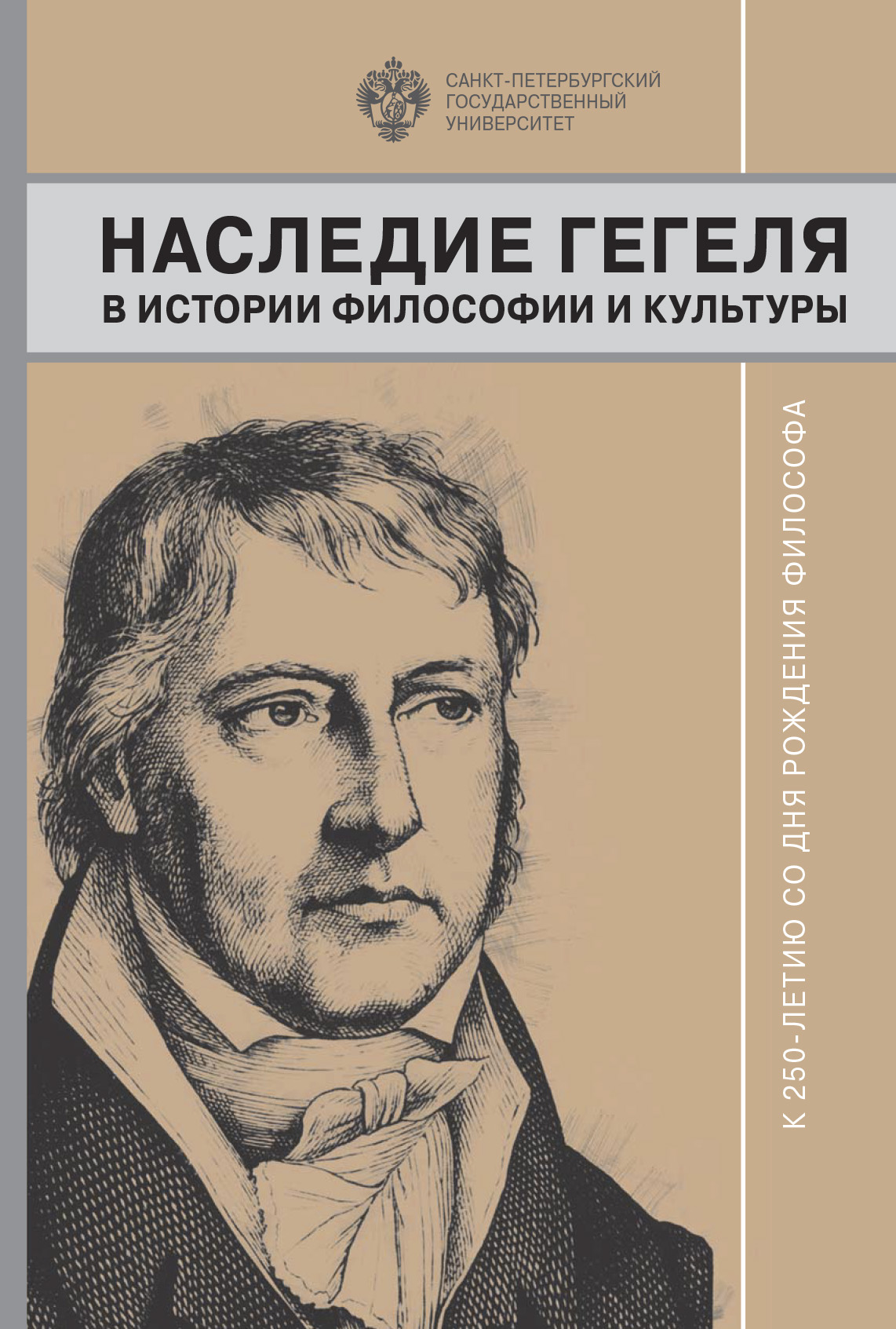 САНКТ-ПЕТЕРБУРГСКИЙ
ГОСУДАРСТВЕННЫЙ
УНИВЕРСИТЕТ

НАСЛЕДИЕ ГЕГЕЛЯ
В ИСТОРИИ ФИЛОСОФИИ И КУЛЬТУРЫ

К 250-ЛЕТИЮ СО ДНЯ РОЖДЕНИЯ ФИЛОСОФА